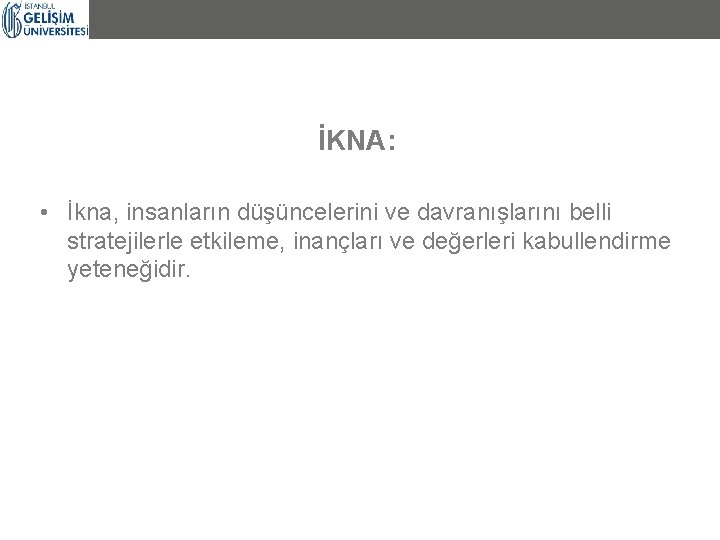 İSTANBUL GELİŞİM ÜNİVERSİTESİ

İKNA:

• İkna, insanların düşüncelerini ve davranışlarını belli stratejilerle etkileme, inançları ve değerleri kabullendirme yeteneğidir.